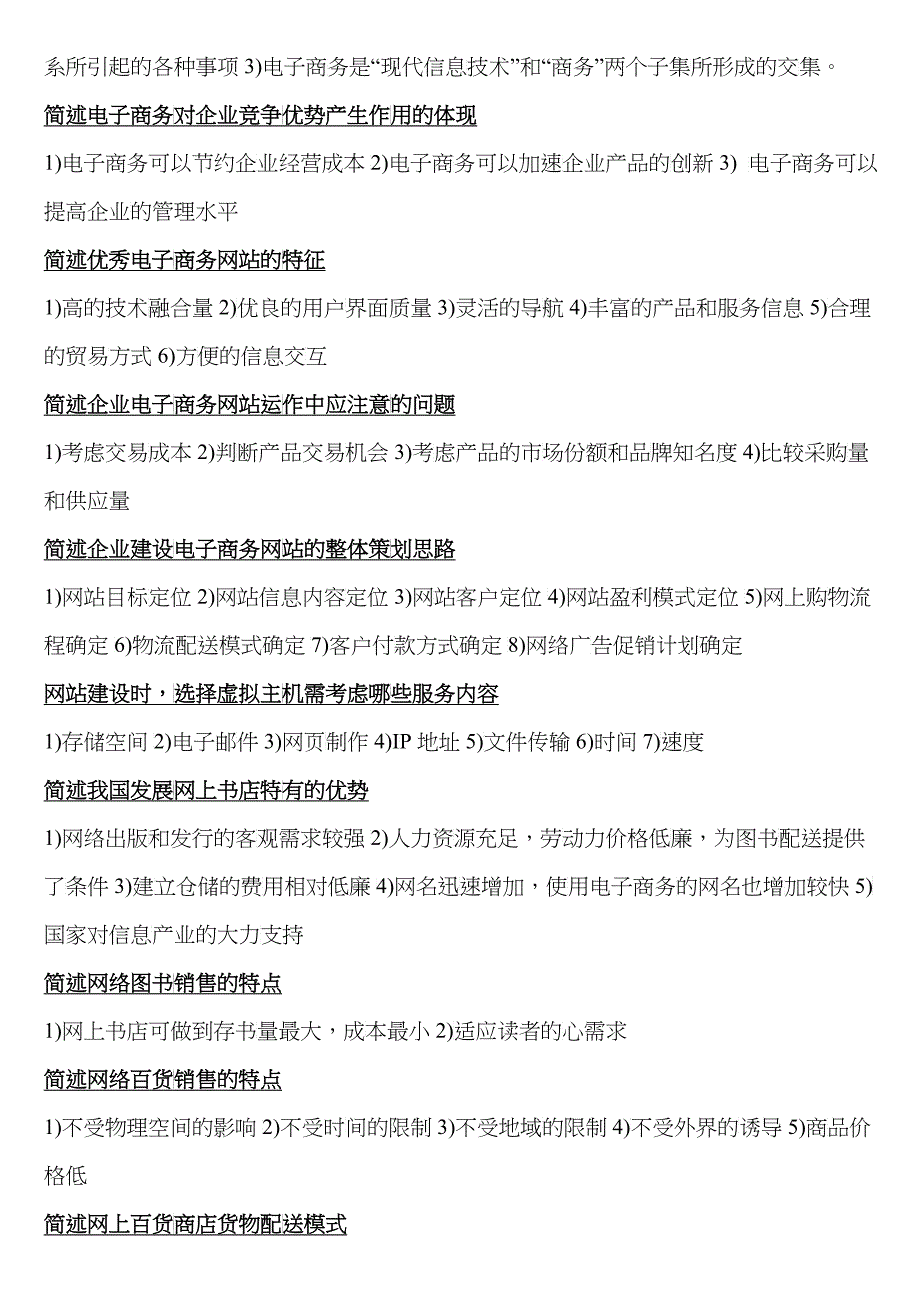 系所引起的各种事项 3)电子商务是“现代信息技术”和“商务”两个子集所形成的交集。

简述电子商务对企业竞争优势产生作用的体现

1)电子商务可以节约企业经营成本 2)电子商务可以加速企业产品的创新 3) 电子商务可以提高企业的管理水平

简述优秀电子商务网站的特征

1)高的技术融合量 2)优良的用户界面质量 3)灵活的导航 4)丰富的产品和服务信息 5)合理的贸易方式 6)方便的信息交互

简述企业电子商务网站运作中应注意的问题

1)考虑交易成本 2)判断产品交易机会 3)考虑产品的市场份额和品牌知名度 4)比较采购量和供应量

简述企业建设电子商务网站的整体策划思路

1)网站目标定位 2)网站信息内容定位 3)网站客户定位 4)网站盈利模式定位 5)网上购物流程确定 6)物流配送模式确定 7)客户付款方式确定 8)网络广告促销计划确定

网站建设时，选择虚拟主机需考虑哪些服务内容

1)存储空间 2)电子邮件 3)网页制作 4)IP 地址 5)文件传输 6)时间 7)速度

简述我国发展网上书店特有的优势

1)网络出版和发行的客观需求较强 2)人力资源充足，劳动力价格低廉，为图书配送提供了条件 3)建立仓储的费用相对低廉 4)网名迅速增加，使用电子商务的网名也增加较快 5)国家对信息产业的大力支持

简述网络图书销售的特点

1)网上书店可做到存书量最大，成本最小 2)适应读者的心需求

简述网络百货销售的特点

1)不受物理空间的影响 2)不受时间的限制 3)不受地域的限制 4)不受外界的诱导 5)商品价格低

简述网上百货商店货物配送模式